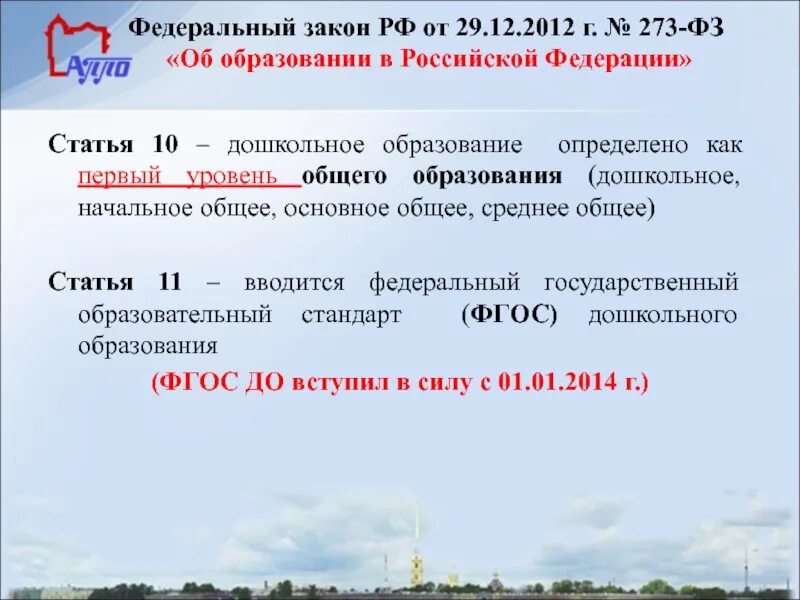 АППО

Федеральный закон РФ от 29.12.2012 г. № 273-ФЗ
«Об образовании в Российской Федерации»

Статья 10 – дошкольное образование определено как первый уровень общего образования (дошкольное, начальное общее, основное общее, среднее общее)

Статья 11 – вводится федеральный государственный образовательный стандарт (ФГОС) дошкольного образования

(ФГОС ДО вступил в силу с 01.01.2014 г.)